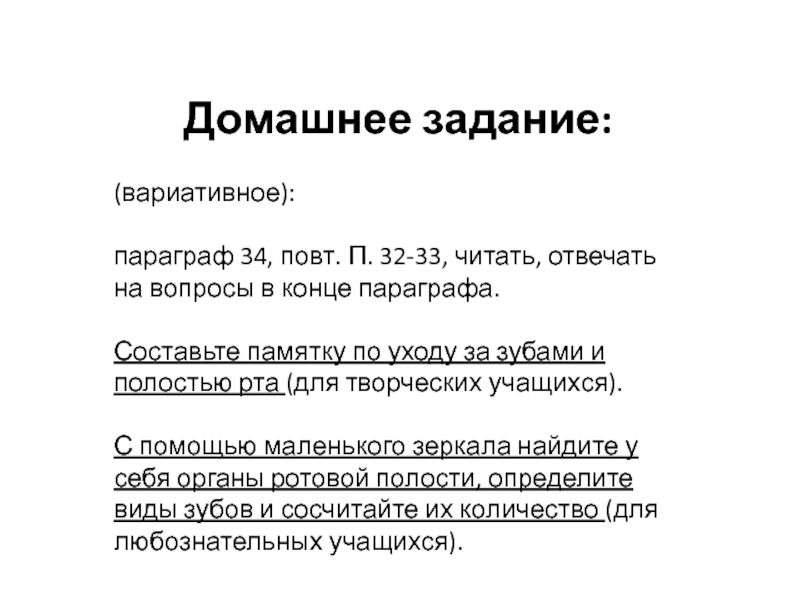 Домашнее задание:

(вариативное):

параграф 34, повт. П. 32-33, читать, отвечать на вопросы в конце параграфа.

Составьте памятку по уходу за зубами и полостью рта (для творческих учащихся).

С помощью маленького зеркала найдите у себя органы ротовой полости, определите виды зубов и сосчитайте их количество (для любознательных учащихся).